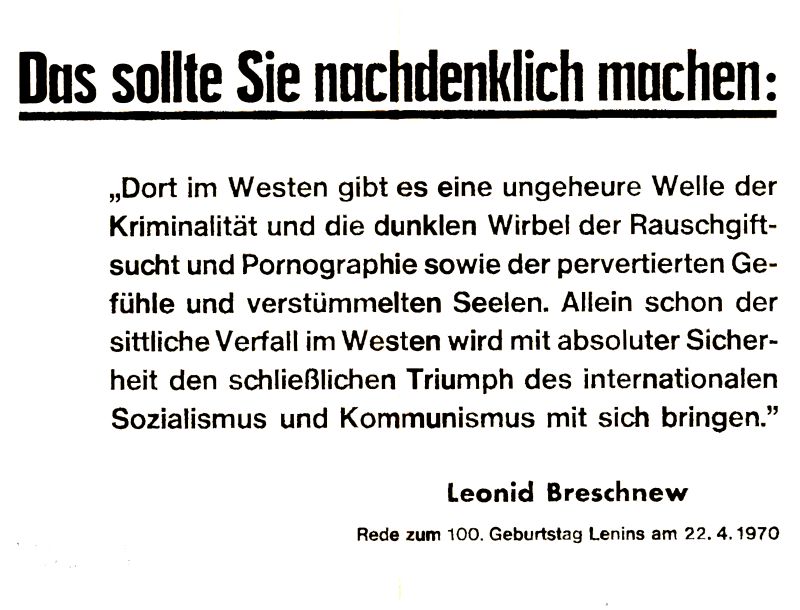 Das sollte Sie nachdenklich machen:

„Dort im Westen gibt es eine ungeheure Welle der Kriminalität und die dunklen Wirbel der Rauschgiftsucht und Pornographie sowie der pervertierten Gefühle und verstümmelten Seelen. Allein schon der sittliche Verfall im Westen wird mit absoluter Sicherheit den schließlichen Triumph des internationalen Sozialismus und Kommunismus mit sich bringen."

Leonid Breschnew

Rede zum 100. Geburtstag Lenins am 22. 4. 1970